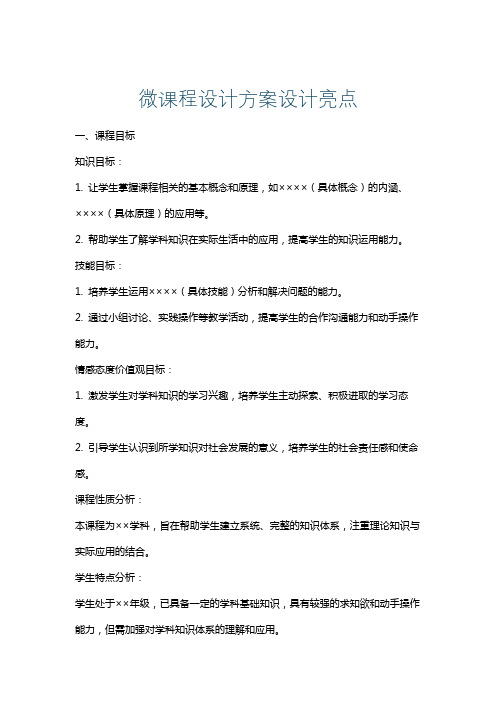 微课程设计方案设计亮点

一、课程目标

知识目标：

1. 让学生掌握课程相关的基本概念和原理，如××××（具体概念）的内涵、××××（具体原理）的应用等。

2. 帮助学生了解学科知识在实际生活中的应用，提高学生的知识运用能力。

技能目标：

1. 培养学生运用××××（具体技能）分析和解决问题的能力。

2. 通过小组讨论、实践操作等教学活动，提高学生的合作沟通能力和动手操作能力。

情感态度价值观目标：

1. 激发学生对学科知识的学习兴趣，培养学生主动探索、积极进取的学习态度。

2. 引导学生认识到所学知识对社会发展的意义，培养学生的社会责任感和使命感。

课程性质分析：

本课程为××学科，旨在帮助学生建立系统、完整的知识体系，注重理论知识与实际应用的结合。

学生特点分析：

学生处于××年级，已具备一定的学科基础知识，具有较强的求知欲和动手操作能力，但需加强对学科知识体系的理解和应用。